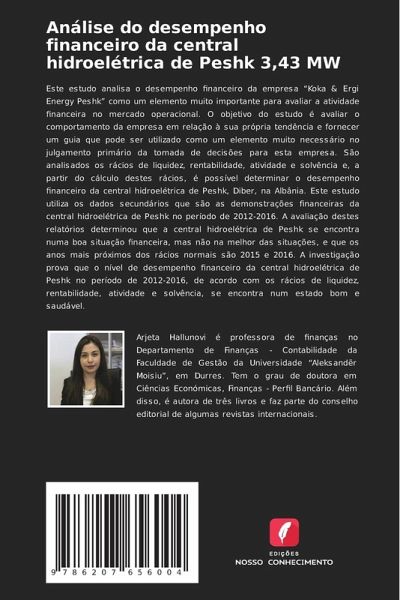 Análise do desempenho financeiro da central hidroelétrica de Peshk 3,43 MW

Este estudo analisa o desempenho financeiro da empresa "Koka & Ergi Energy Peshk" como um elemento muito importante para avaliar a atividade financeira no mercado operacional. O objetivo do estudo é avaliar o comportamento da empresa em relação à sua própria tendência e fornecer um guia que pode ser utilizado como um elemento muito necessário no julgamento primário da tomada de decisões para esta empresa. São analisados os rácios de liquidez, rentabilidade, atividade e solvência e, a partir do cálculo destes rácios, é possível determinar o desempenho financeiro da central hidroelétrica de Peshk, Diber, na Albânia. Este estudo utiliza os dados secundários que são as demonstrações financeiras da central hidroelétrica de Peshk no período de 2012-2016. A avaliação destes relatórios determinou que a central hidroelétrica de Peshk se encontra numa boa situação financeira, mas não na melhor das situações, e que os anos mais próximos dos rácios normais são 2015 e 2016. A investigação prova que o nível de desempenho financeiro da central hidroelétrica de Peshk no período de 2012-2016, de acordo com os rácios de liquidez, rentabilidade, atividade e solvência, se encontra num estado bom e saudável.

Arjeta Hallunovi é professora de finanças no Departamento de Finanças - Contabilidade da Faculdade de Gestão da Universidade "Aleksandër Moisiu", em Durres. Tem o grau de doutora em Ciências Económicas, Finanças - Perfil Bancário. Além disso, é autora de três livros e faz parte do conselho editorial de algumas revistas internacionais.

9 786207 656004

EDIÇÕES
NOSSO CONHECIMENTO